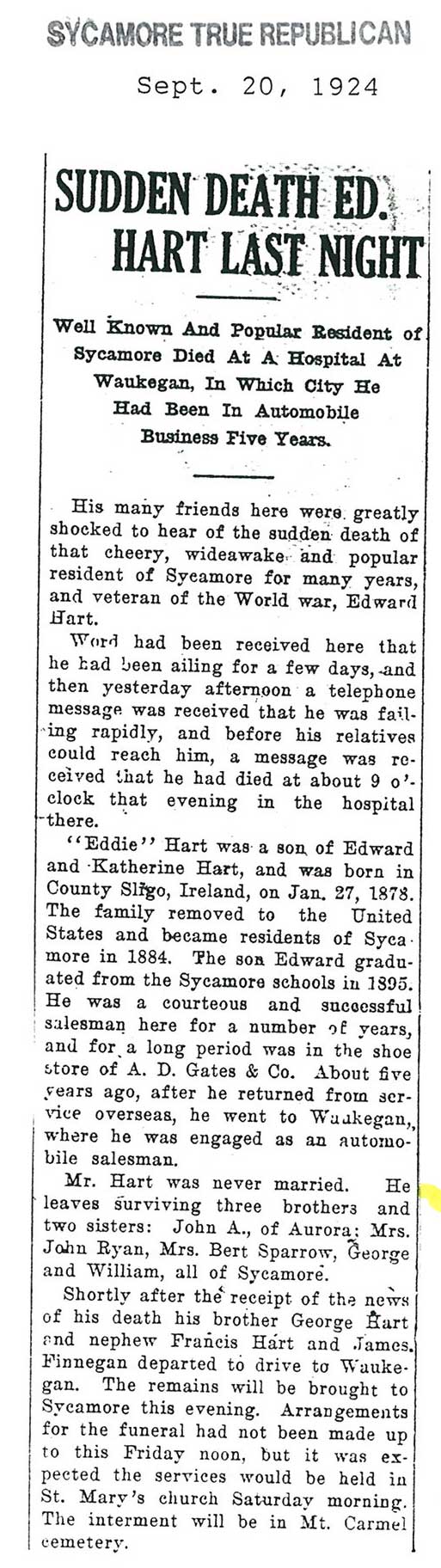 SYCAMORE TRUE REPUBLICAN

Sept. 20, 1924

SUDDEN DEATH ED. HART LAST NIGHT

Well Known And Popular Resident of Sycamore Died At A Hospital At Waukegan, In Which City He Had Been In Automobile Business Five Years.

His many friends here were greatly shocked to hear of the sudden death of that cheery, wideawake and popular resident of Sycamore for many years, and veteran of the World war, Edward Hart.

Word had been received here that he had been ailing for a few days, and then yesterday afternoon a telephone message was received that he was failing rapidly, and before his relatives could reach him, a message was received that he had died at about 9 o'clock that evening in the hospital there.

"Eddie" Hart was a son of Edward and Katherine Hart, and was born in County Sligo, Ireland, on Jan. 27, 1878. The family removed to the United States and became residents of Sycamore in 1884. The son Edward graduated from the Sycamore schools in 1895. He was a courteous and successful salesman here for a number of years, and for a long period was in the shoe store of A. D. Gates & Co. About five years ago, after he returned from service overseas, he went to Waukegan, where he was engaged as an automobile salesman.

Mr. Hart was never married. He leaves surviving three brothers and two sisters: John A., of Aurora; Mrs. John Ryan, Mrs. Bert Sparrow, George and William, all of Sycamore.

Shortly after the receipt of the news of his death his brother George Hart and nephew Francis Hart and James Finnegan departed to drive to Waukegan. The remains will be brought to Sycamore this evening. Arrangements for the funeral had not been made up to this Friday noon, but it was expected the services would be held in St. Mary's church Saturday morning. The interment will be in Mt. Carmel cemetery.